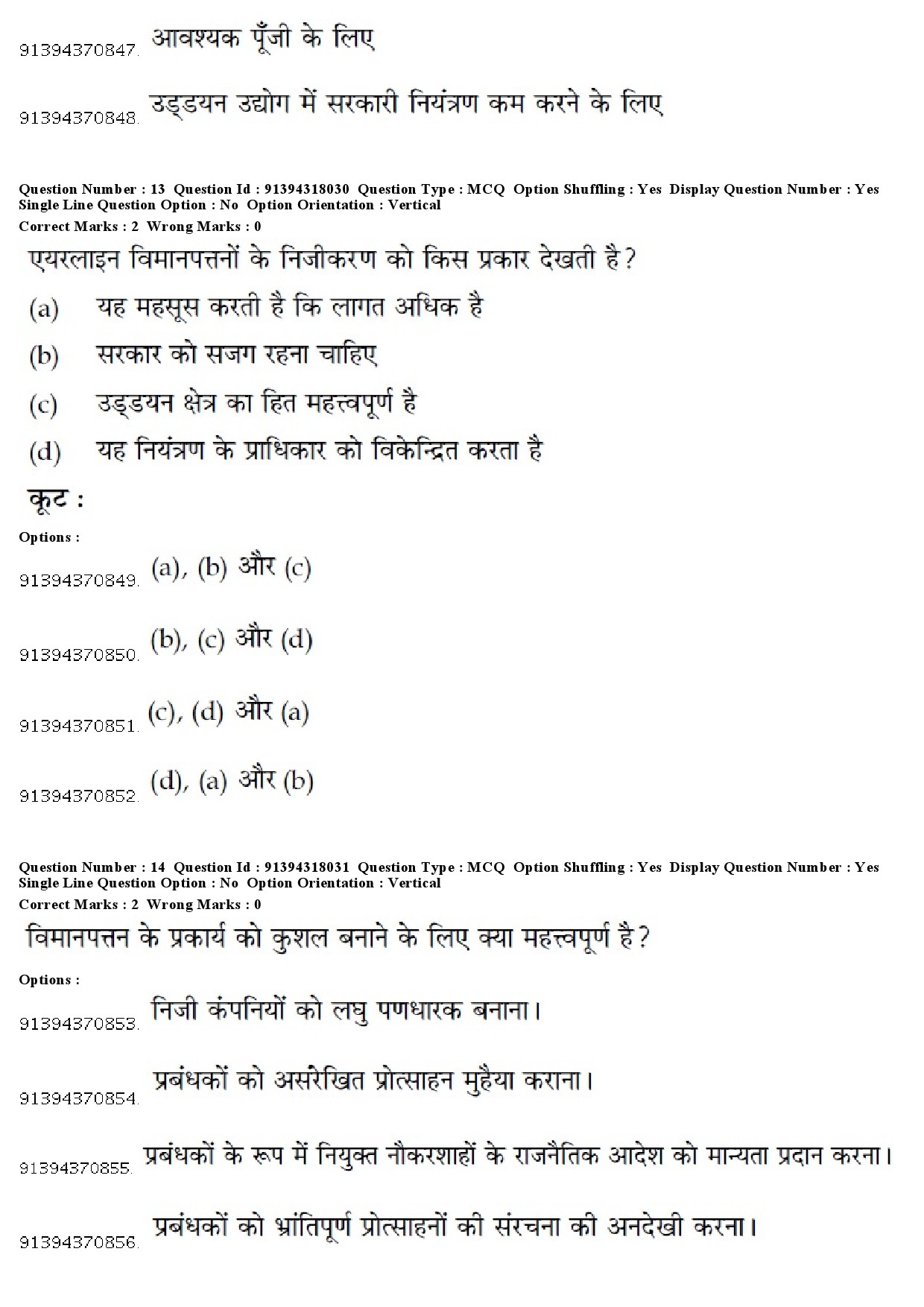 91394370847. आवश्यक पूँजी के लिए

91394370848. उड्डयन उद्योग में सरकारी नियंत्रण कम करने के लिए

Question Number : 13 Question Id : 91394318030 Question Type : MCQ Option Shuffling : Yes Display Question Number : Yes Single Line Question Option : No Option Orientation : Vertical
Correct Marks : 2 Wrong Marks : 0

एयरलाइन विमानपत्तनों के निजीकरण को किस प्रकार देखती है?

(a) यह महसूस करती है कि लागत अधिक है

(b) सरकार को सजग रहना चाहिए

(c) उड्डयन क्षेत्र का हित महत्त्वपूर्ण है

(d) यह नियंत्रण के प्राधिकार को विकेन्द्रित करता है

कूट :

Options :

91394370849. (a), (b) और (c)

91394370850. (b), (c) और (d)

91394370851. (c), (d) और (a)

91394370852. (d), (a) और (b)

Question Number : 14 Question Id : 91394318031 Question Type : MCQ Option Shuffling : Yes Display Question Number : Yes Single Line Question Option : No Option Orientation : Vertical
Correct Marks : 2 Wrong Marks : 0

विमानपत्तन के प्रकार्य को कुशल बनाने के लिए क्या महत्त्वपूर्ण है?

Options :

91394370853. निजी कंपनियों को लघु पणधारक बनाना।

91394370854. प्रबंधकों को असंरेखित प्रोत्साहन मुहैया कराना।

91394370855. प्रबंधकों के रूप में नियुक्त नौकरशाहों के राजनैतिक आदेश को मान्यता प्रदान करना।

91394370856. प्रबंधकों को भ्रांतिपूर्ण प्रोत्साहनों की संरचना की अनदेखी करना।